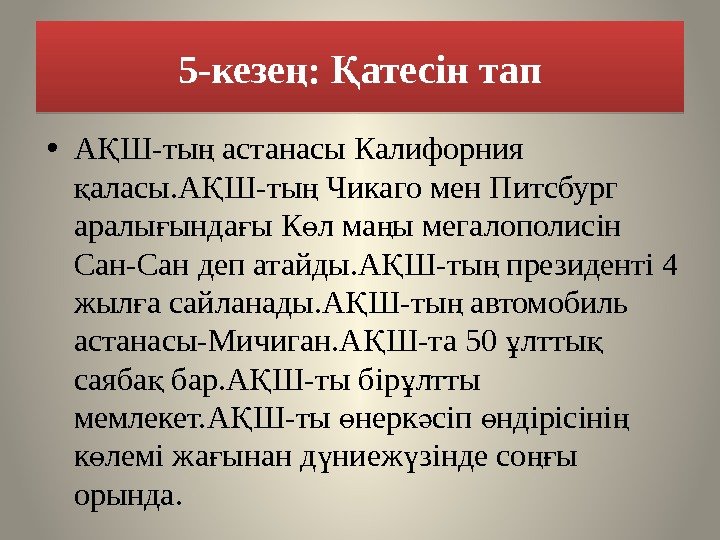 5-кезең: Қатесін тап

• АҚШ-тың астанасы Калифорния қаласы.АҚШ-тың Чикаго мен Питсбург аралығындағы Көл маңы мегалополисін Сан-Сан деп атайды.АҚШ-тың президенті 4 жылға сайланады.АҚШ-тың автомобиль астанасы-Мичиган.АҚШ-та 50 ұлттық саябақ бар.АҚШ-ты бірұлтты мемлекет.АҚШ-ты өнеркәсіп өндірісінің көлемі жағынан дүниежүзінде соңғы орында.